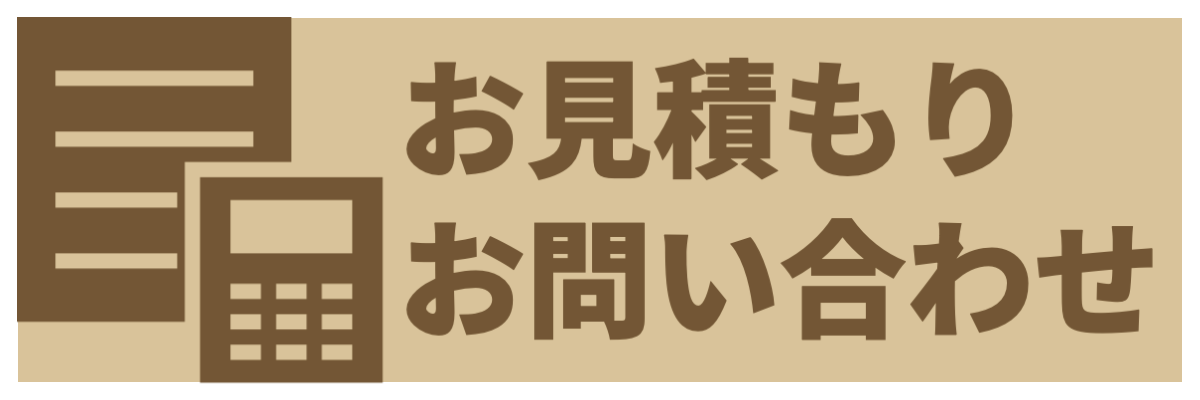 お見積もり
お問い合わせ